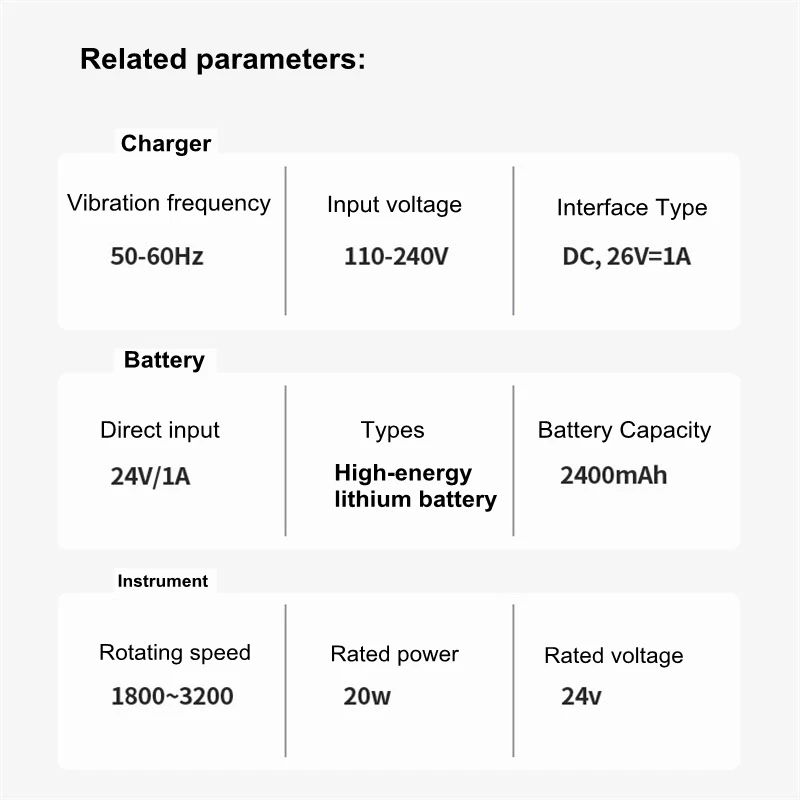 Related parameters:

Charger

| Vibration frequency | Input voltage | Interface Type |
|---|---|---|
| 50-60Hz | 110-240V | DC, 26V=1A |

Battery

| Direct input | Types | Battery Capacity |
|---|---|---|
| 24V/1A | High-energy lithium battery | 2400mAh |

Instrument

| Rotating speed | Rated power | Rated voltage |
|---|---|---|
| 1800~3200 | 20w | 24v |